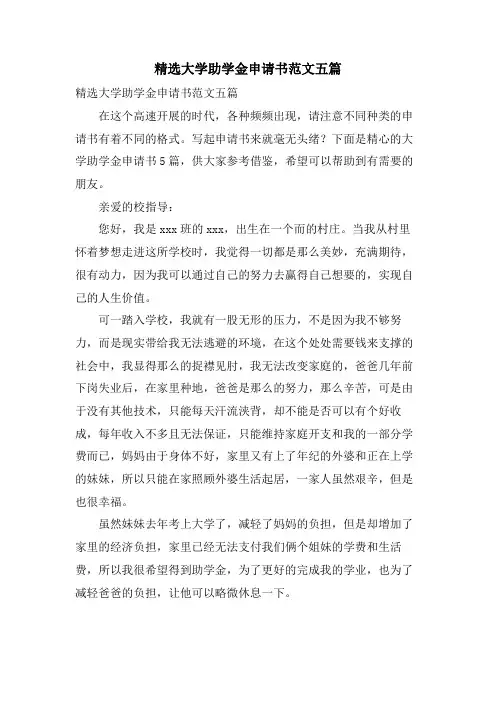 精选大学助学金申请书范文五篇

精选大学助学金申请书范文五篇

在这个高速开展的时代，各种频频出现，请注意不同种类的申请书有着不同的格式。写起申请书来就毫无头绪？下面是精心的大学助学金申请书5篇，供大家参考借鉴，希望可以帮助到有需要的朋友。

亲爱的校指导：

您好，我是xxx班的xxx，出生在一个而的村庄。当我从村里怀着梦想走进这所学校时，我觉得一切都是那么美妙，充满期待，很有动力，因为我可以通过自己的努力去赢得自己想要的，实现自己的人生价值。

可一踏入学校，我就有一股无形的压力，不是因为我不够努力，而是现实带给我无法逃避的环境，在这个处处需要钱来支撑的社会中，我显得那么的捉襟见肘，我无法改变家庭的，爸爸几年前下岗失业后，在家里种地，爸爸是那么的努力，那么辛苦，可是由于没有其他技术，只能每天汗流浃背，却不能是否可以有个好收成，每年收入不多且无法保证，只能维持家庭开支和我的一部分学费而已，妈妈由于身体不好，家里又有上了年纪的外婆和正在上学的妹妹，所以只能在家照顾外婆生活起居，一家人虽然艰辛，但是也很幸福。

虽然妹妹去年考上大学了，减轻了妈妈的负担，但是却增加了家里的经济负担，家里已经无法支付我们俩个姐妹的学费和生活费，所以我很希望得到助学金，为了更好的完成我的学业，也为了减轻爸爸的负担，让他可以略微休息一下。